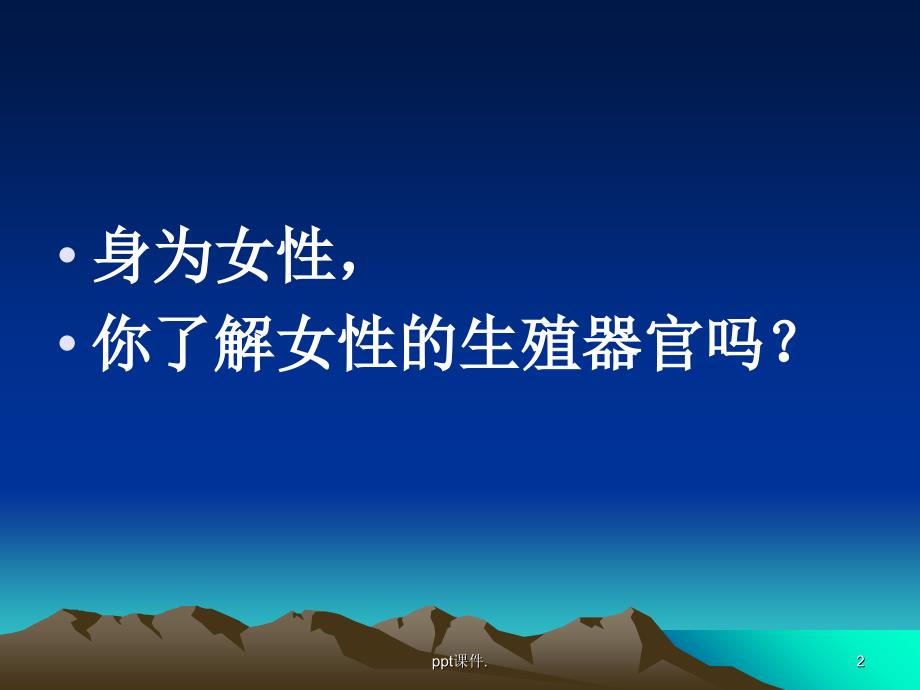 • 身为女性，
• 你了解女性的生殖器官吗？

ppt课件.

2